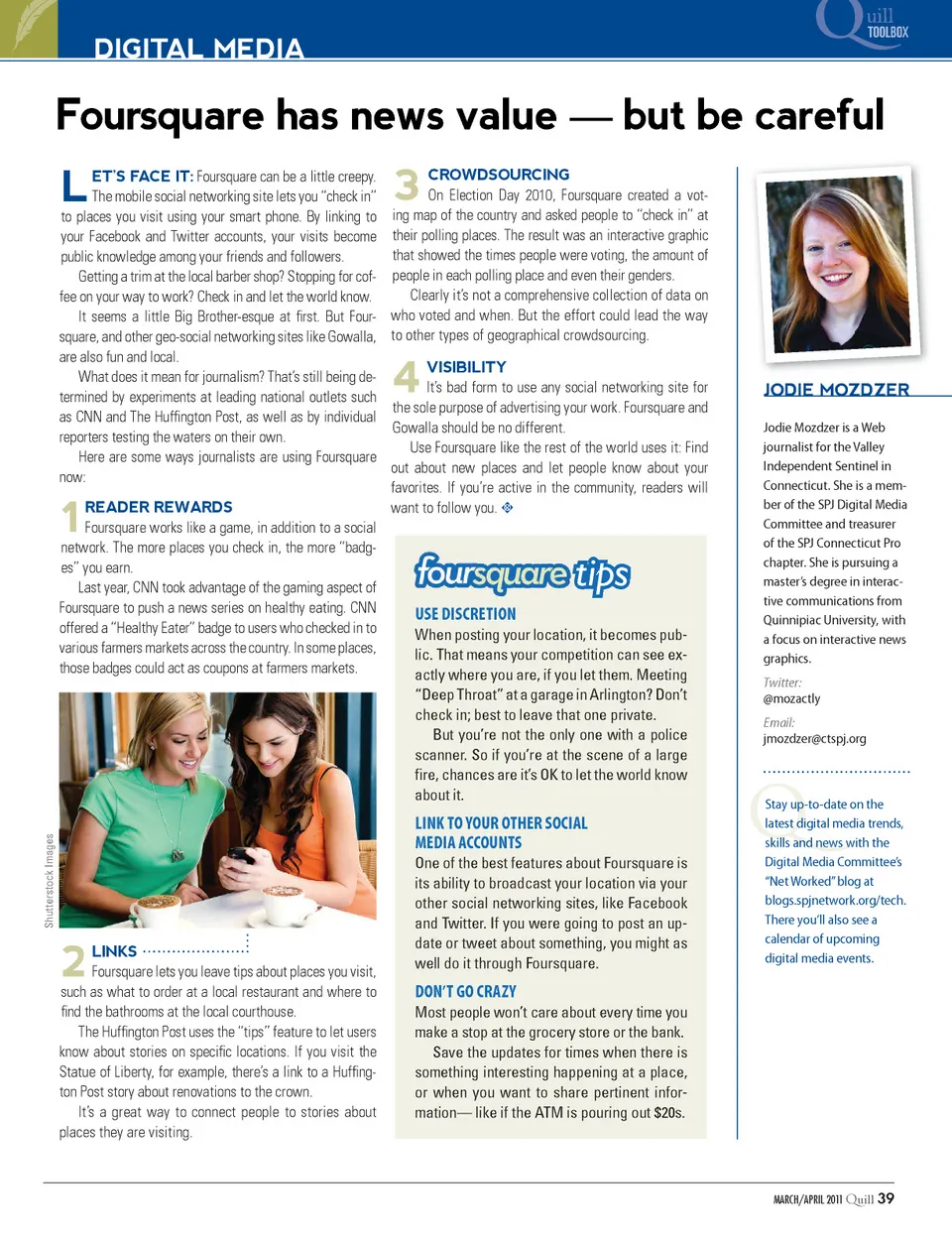 DIGITAL MEDIA

Quill TOOLBOX

Foursquare has news value — but be careful

LET'S FACE IT: Foursquare can be a little creepy. The mobile social networking site lets you "check in" to places you visit using your smart phone. By linking to your Facebook and Twitter accounts, your visits become public knowledge among your friends and followers.

Getting a trim at the local barber shop? Stopping for coffee on your way to work? Check in and let the world know.

It seems a little Big Brother-esque at first. But Foursquare, and other geo-social networking sites like Gowalla, are also fun and local.

What does it mean for journalism? That's still being determined by experiments at leading national outlets such as CNN and The Huffington Post, as well as by individual reporters testing the waters on their own.

Here are some ways journalists are using Foursquare now:

1 READER REWARDS
Foursquare works like a game, in addition to a social network. The more places you check in, the more "badges" you earn.

Last year, CNN took advantage of the gaming aspect of Foursquare to push a news series on healthy eating. CNN offered a "Healthy Eater" badge to users who checked in to various farmers markets across the country. In some places, those badges could act as coupons at farmers markets.

Shutterstock Images

2 LINKS
Foursquare lets you leave tips about places you visit, such as what to order at a local restaurant and where to find the bathrooms at the local courthouse.

The Huffington Post uses the "tips" feature to let users know about stories on specific locations. If you visit the Statue of Liberty, for example, there's a link to a Huffington Post story about renovations to the crown.

It's a great way to connect people to stories about places they are visiting.

3 CROWDSOURCING
On Election Day 2010, Foursquare created a voting map of the country and asked people to "check in" at their polling places. The result was an interactive graphic that showed the times people were voting, the amount of people in each polling place and even their genders.

Clearly it's not a comprehensive collection of data on who voted and when. But the effort could lead the way to other types of geographical crowdsourcing.

4 VISIBILITY
It's bad form to use any social networking site for the sole purpose of advertising your work. Foursquare and Gowalla should be no different.

Use Foursquare like the rest of the world uses it: Find out about new places and let people know about your favorites. If you're active in the community, readers will want to follow you.

foursquare tips

USE DISCRETION
When posting your location, it becomes public. That means your competition can see exactly where you are, if you let them. Meeting "Deep Throat" at a garage in Arlington? Don't check in; best to leave that one private.

But you're not the only one with a police scanner. So if you're at the scene of a large fire, chances are it's OK to let the world know about it.

LINK TO YOUR OTHER SOCIAL MEDIA ACCOUNTS
One of the best features about Foursquare is its ability to broadcast your location via your other social networking sites, like Facebook and Twitter. If you were going to post an update or tweet about something, you might as well do it through Foursquare.

DON'T GO CRAZY
Most people won't care about every time you make a stop at the grocery store or the bank.

Save the updates for times when there is something interesting happening at a place, or when you want to share pertinent information— like if the ATM is pouring out $20s.

JODIE MOZDZER
Jodie Mozdzer is a Web journalist for the Valley Independent Sentinel in Connecticut. She is a member of the SPJ Digital Media Committee and treasurer of the SPJ Connecticut Pro chapter. She is pursuing a master's degree in interactive communications from Quinnipiac University, with a focus on interactive news graphics.

Twitter:
@mozactly

Email:
jmozdzer@ctspj.org

Stay up-to-date on the latest digital media trends, skills and news with the Digital Media Committee's "Net Worked" blog at blogs.spjnetwork.org/tech. There you'll also see a calendar of upcoming digital media events.

MARCH/APRIL 2011 Quill 39